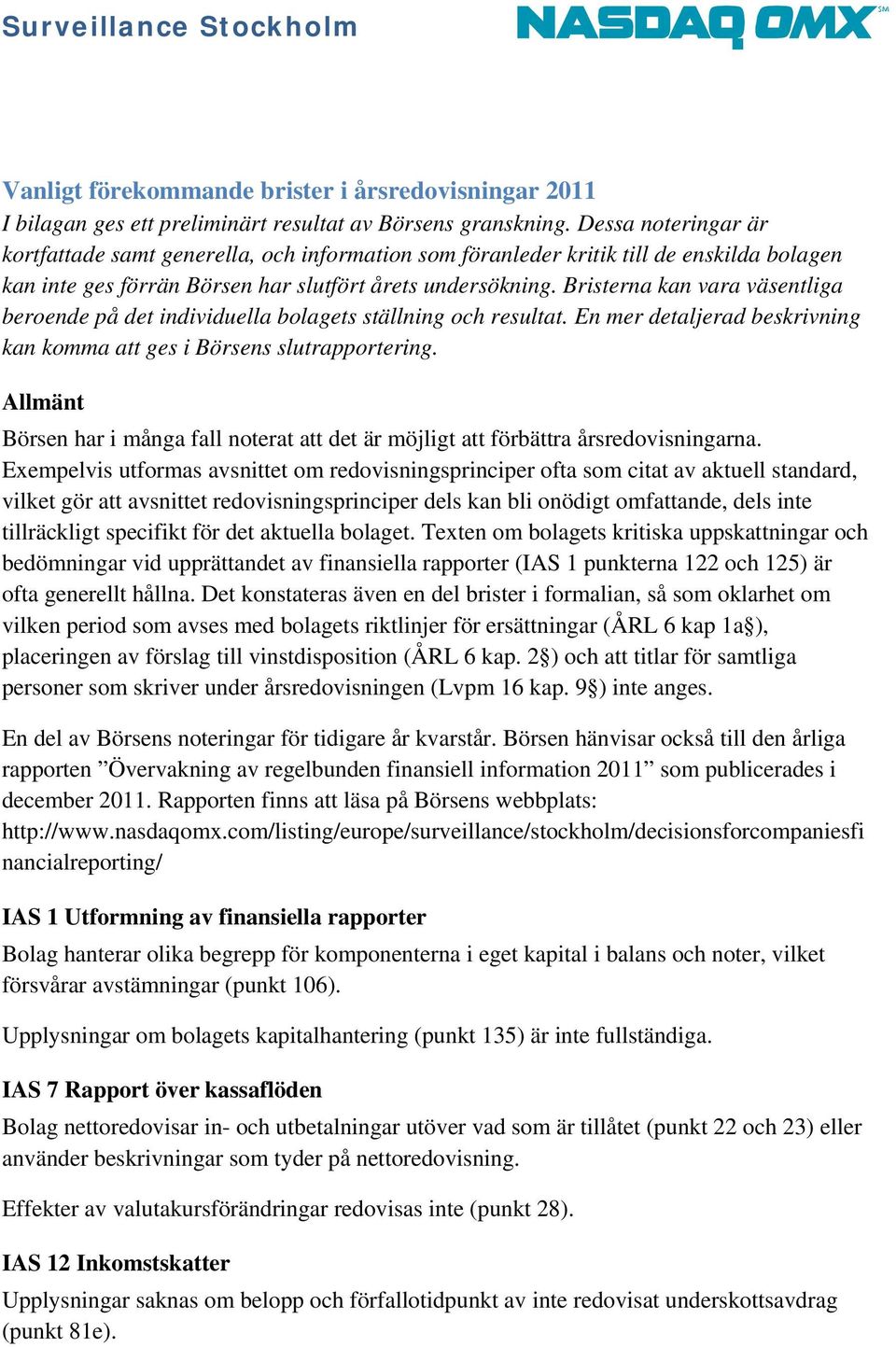 Surveillance Stockholm

NASDAQ OMX℠

Vanligt förekommande brister i årsredovisningar 2011
I bilagan ges ett preliminärt resultat av Börsens granskning. Dessa noteringar är kortfattade samt generella, och information som föranleder kritik till de enskilda bolagen kan inte ges förrän Börsen har slutfört årets undersökning. Bristerna kan vara väsentliga beroende på det individuella bolagets ställning och resultat. En mer detaljerad beskrivning kan komma att ges i Börsens slutrapportering.

Allmänt
Börsen har i många fall noterat att det är möjligt att förbättra årsredovisningarna. Exempelvis utformas avsnittet om redovisningsprinciper ofta som citat av aktuell standard, vilket gör att avsnittet redovisningsprinciper dels kan bli onödigt omfattande, dels inte tillräckligt specifikt för det aktuella bolaget. Texten om bolagets kritiska uppskattningar och bedömningar vid upprättandet av finansiella rapporter (IAS 1 punkterna 122 och 125) är ofta generellt hållna. Det konstateras även en del brister i formalian, så som oklarhet om vilken period som avses med bolagets riktlinjer för ersättningar (ÅRL 6 kap 1a§), placeringen av förslag till vinstdisposition (ÅRL 6 kap. 2§) och att titlar för samtliga personer som skriver under årsredovisningen (Lvpm 16 kap. 9§) inte anges.

En del av Börsens noteringar för tidigare år kvarstår. Börsen hänvisar också till den årliga rapporten ”Övervakning av regelbunden finansiell information 2011” som publicerades i december 2011. Rapporten finns att läsa på Börsens webbplats: http://www.nasdaqomx.com/listing/europe/surveillance/stockholm/decisionsforcompaniesfinancialreporting/

IAS 1 Utformning av finansiella rapporter
Bolag hanterar olika begrepp för komponenterna i eget kapital i balans och noter, vilket försvårar avstämningar (punkt 106).

Upplysningar om bolagets kapitalhantering (punkt 135) är inte fullständiga.

IAS 7 Rapport över kassaflöden
Bolag nettoredovisar in- och utbetalningar utöver vad som är tillåtet (punkt 22 och 23) eller använder beskrivningar som tyder på nettoredovisning.

Effekter av valutakursförändringar redovisas inte (punkt 28).

IAS 12 Inkomstskatter
Upplysningar saknas om belopp och förfallotidpunkt av inte redovisat underskottsavdrag (punkt 81e).